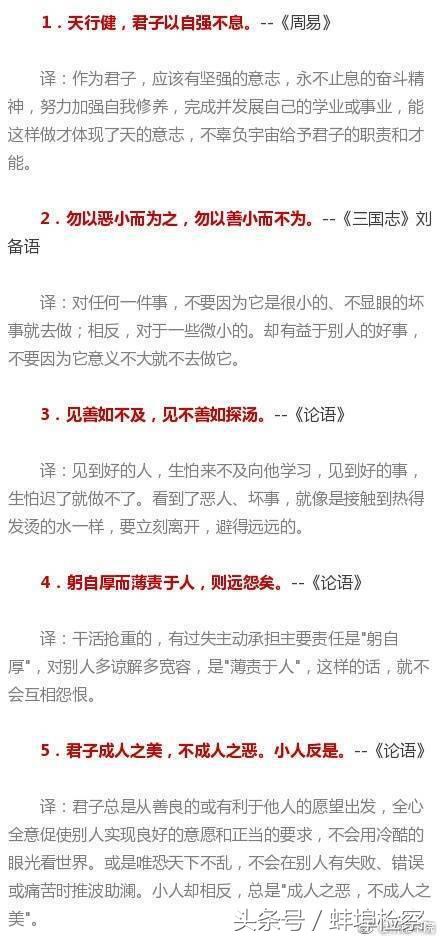 1．天行健，君子以自强不息。--《周易》

译：作为君子，应该有坚强的意志，永不止息的奋斗精神，努力加强自我修养，完成并发展自己的学业或事业，能这样做才体现了天的意志，不辜负宇宙给予君子的职责和才能。

2．勿以恶小而为之，勿以善小而不为。--《三国志》刘备语

译：对任何一件事，不要因为它是很小的、不显眼的坏事就去做；相反，对于一些微小的。却有益于别人的好事，不要因为它意义不大就不去做它。

3．见善如不及，见不善如探汤。--《论语》

译：见到好的人，生怕来不及向他学习，见到好的事，生怕迟了就做不了。看到了恶人、坏事，就像是接触到热得发烫的水一样，要立刻离开，避得远远的。

4．躬自厚而薄责于人，则远怨矣。--《论语》

译：干活抢重的，有过失主动承担主要责任是"躬自厚"，对别人多谅解多宽容，是"薄责于人"，这样的话，就不会互相怨恨。

5．君子成人之美，不成人之恶。小人反是。--《论语》

译：君子总是从善良的或有利于他人的愿望出发，全心全意促使别人实现良好的意愿和正当的要求，不会用冷酷的眼光看世界。或是唯恐天下不乱，不会在别人有失败、错误或痛苦时推波助澜。小人却相反，总是"成人之恶，不成人之美"。

头条号 / 蚌埠检察